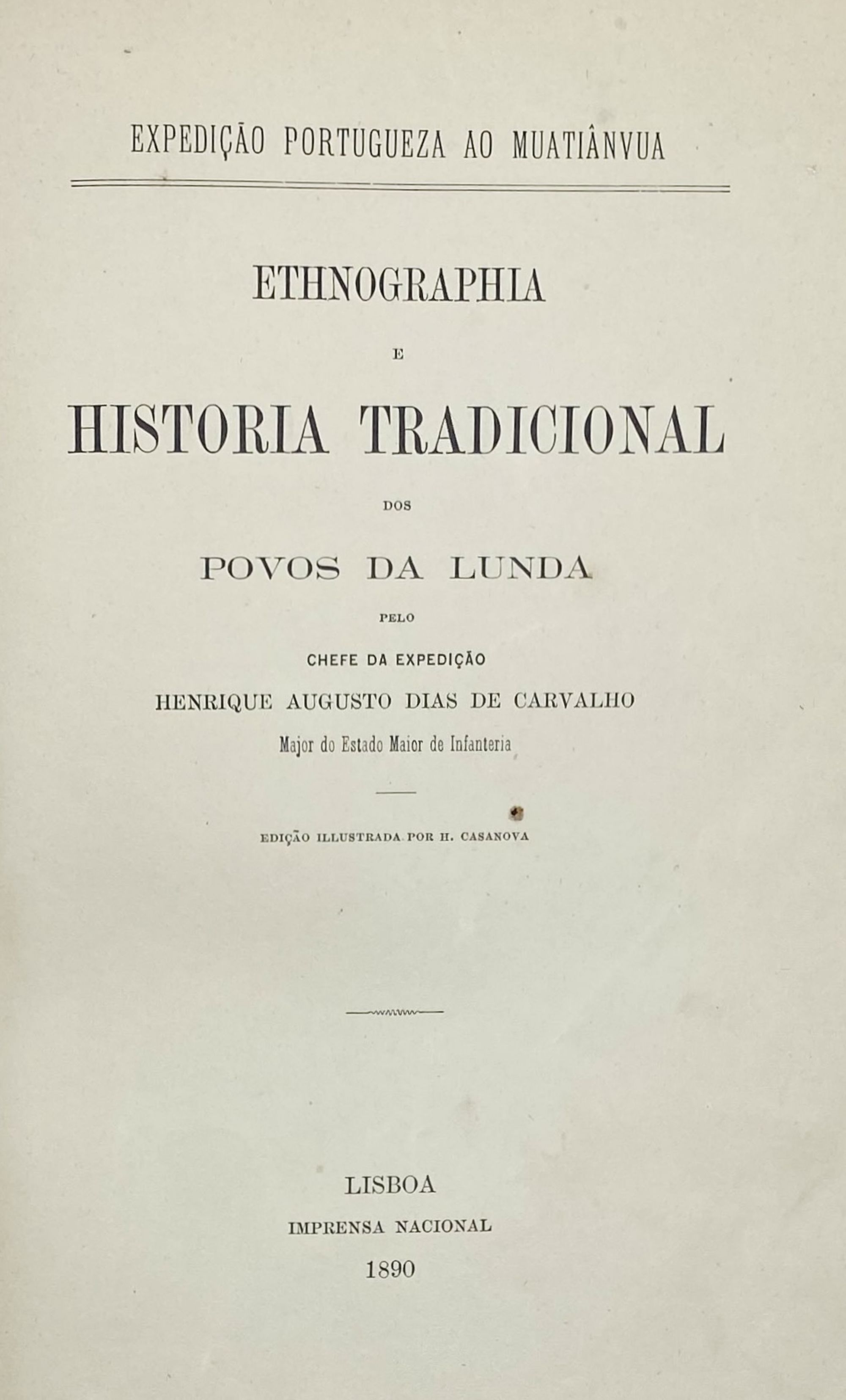 EXPEDIÇÃO PORTUGUEZA AO MUATIÂNVUA

ETHNOGRAPHIA

E

HISTORIA TRADICIONAL

DOS

POVOS DA LUNDA

PELO

CHEFE DA EXPEDIÇÃO

HENRIQUE AUGUSTO DIAS DE CARVALHO

Major do Estado Maior de Infanteria

EDIÇÃO ILLUSTRADA POR H. CASANOVA

LISBOA

IMPRENSA NACIONAL

1890